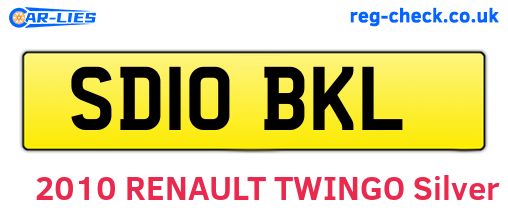 CAR-LIES

reg-check.co.uk

SD10 BKL

2010 RENAULT TWINGO Silver